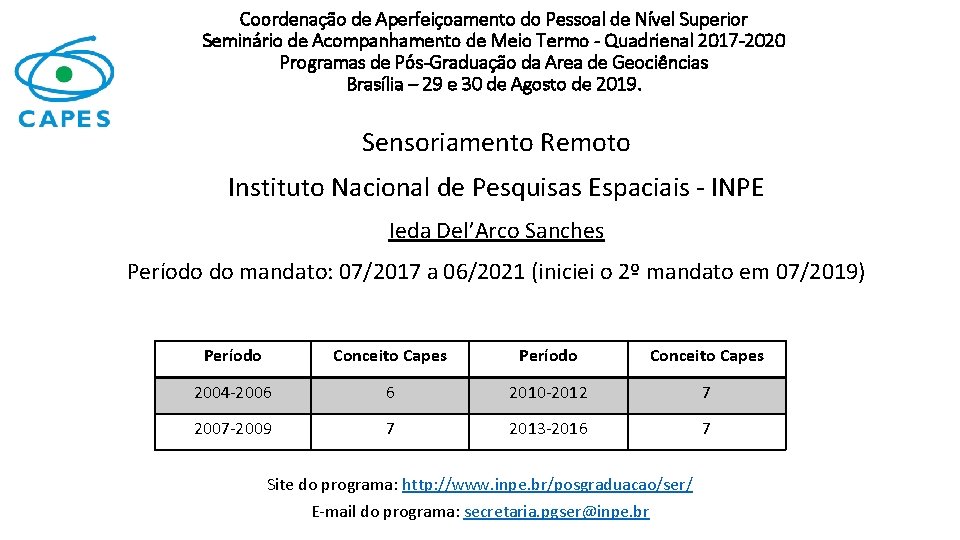 CAPES

Coordenação de Aperfeiçoamento do Pessoal de Nível Superior
Seminário de Acompanhamento de Meio Termo - Quadrienal 2017-2020
Programas de Pós-Graduação da Area de Geociências
Brasília – 29 e 30 de Agosto de 2019.

Sensoriamento Remoto

Instituto Nacional de Pesquisas Espaciais - INPE

Ieda Del'Arco Sanches

Período do mandato: 07/2017 a 06/2021 (iniciei o 2º mandato em 07/2019)

| Período | Conceito Capes | Período | Conceito Capes |
|---|---|---|---|
| 2004-2006 | 6 | 2010-2012 | 7 |
| 2007-2009 | 7 | 2013-2016 | 7 |

Site do programa: http://www.inpe.br/posgraduacao/ser/
E-mail do programa: secretaria.pgser@inpe.br